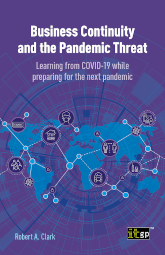 Business Continuity and the Pandemic Threat

Learning from COVID-19 while preparing for the next pandemic

Robert A. Clark

itgp